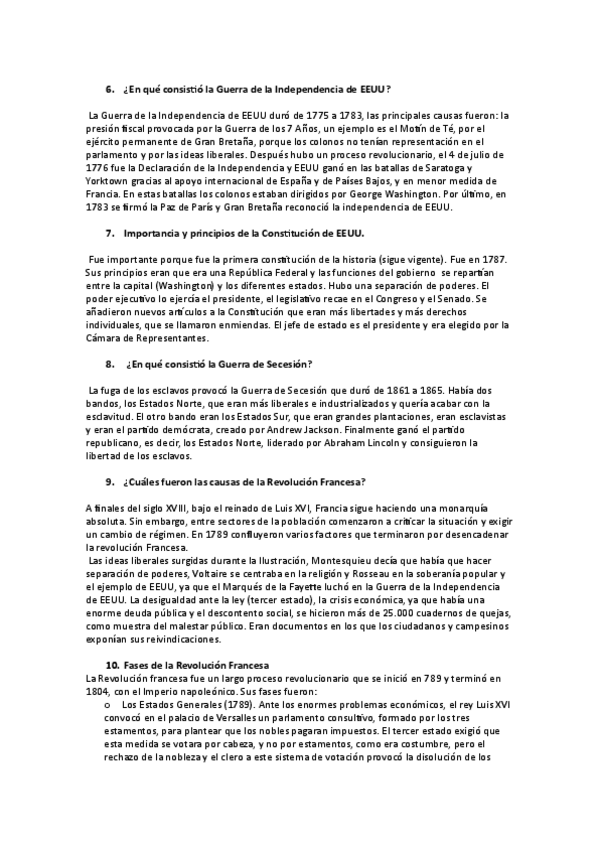 6. ¿En qué consistió la Guerra de la Independencia de EEUU?

La Guerra de la Independencia de EEUU duró de 1775 a 1783, las principales causas fueron: la presión fiscal provocada por la Guerra de los 7 Años, un ejemplo es el Motín de Té, por el ejército permanente de Gran Bretaña, porque los colonos no tenían representación en el parlamento y por las ideas liberales. Después hubo un proceso revolucionario, el 4 de julio de 1776 fue la Declaración de la Independencia y EEUU ganó en las batallas de Saratoga y Yorktown gracias al apoyo internacional de España y de Países Bajos, y en menor medida de Francia. En estas batallas los colonos estaban dirigidos por George Washington. Por último, en 1783 se firmó la Paz de París y Gran Bretaña reconoció la independencia de EEUU.

7. Importancia y principios de la Constitución de EEUU.

Fue importante porque fue la primera constitución de la historia (sigue vigente). Fue en 1787. Sus principios eran que era una República Federal y las funciones del gobierno se repartían entre la capital (Washington) y los diferentes estados. Hubo una separación de poderes. El poder ejecutivo lo ejercía el presidente, el legislativo recae en el Congreso y el Senado. Se añadieron nuevos artículos a la Constitución que eran más libertades y más derechos individuales, que se llamaron enmiendas. El jefe de estado es el presidente y era elegido por la Cámara de Representantes.

8. ¿En qué consistió la Guerra de Secesión?

La fuga de los esclavos provocó la Guerra de Secesión que duró de 1861 a 1865. Había dos bandos, los Estados Norte, que eran más liberales e industrializados y quería acabar con la esclavitud. El otro bando eran los Estados Sur, que eran grandes plantaciones, eran esclavistas y eran el partido demócrata, creado por Andrew Jackson. Finalmente ganó el partido republicano, es decir, los Estados Norte, liderado por Abraham Lincoln y consiguieron la libertad de los esclavos.

9. ¿Cuáles fueron las causas de la Revolución Francesa?

A finales del siglo XVIII, bajo el reinado de Luis XVI, Francia sigue haciendo una monarquía absoluta. Sin embargo, entre sectores de la población comenzaron a criticar la situación y exigir un cambio de régimen. En 1789 confluyeron varios factores que terminaron por desencadenar la revolución Francesa.
Las ideas liberales surgidas durante la Ilustración, Montesquieu decía que había que hacer separación de poderes, Voltaire se centraba en la religión y Rosseau en la soberanía popular y el ejemplo de EEUU, ya que el Marqués de la Fayette luchó en la Guerra de la Independencia de EEUU. La desigualdad ante la ley (tercer estado), la crisis económica, ya que había una enorme deuda pública y el descontento social, se hicieron más de 25.000 cuadernos de quejas, como muestra del malestar público. Eran documentos en los que los ciudadanos y campesinos exponían sus reivindicaciones.

10. Fases de la Revolución Francesa
La Revolución francesa fue un largo proceso revolucionario que se inició en 789 y terminó en 1804, con el Imperio napoleónico. Sus fases fueron:
o Los Estados Generales (1789). Ante los enormes problemas económicos, el rey Luis XVI convocó en el palacio de Versalles un parlamento consultivo, formado por los tres estamentos, para plantear que los nobles pagaran impuestos. El tercer estado exigió que esta medida se votara por cabeza, y no por estamentos, como era costumbre, pero el rechazo de la nobleza y el clero a este sistema de votación provocó la disolución de los